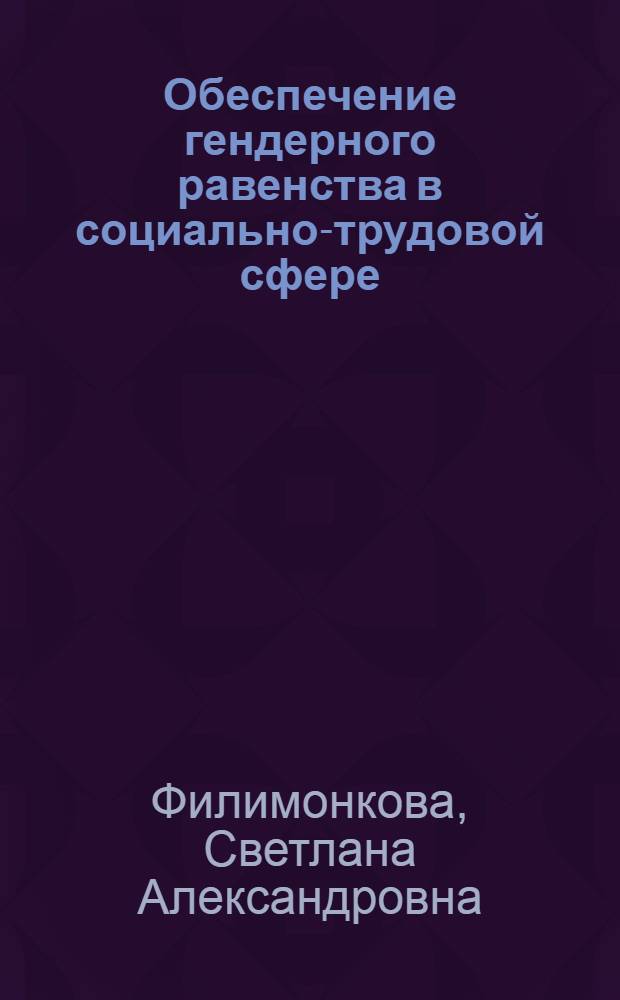 Обеспечение гендерного равенства в социально-трудовой сфере

Филимонкова, Светлана Александровна